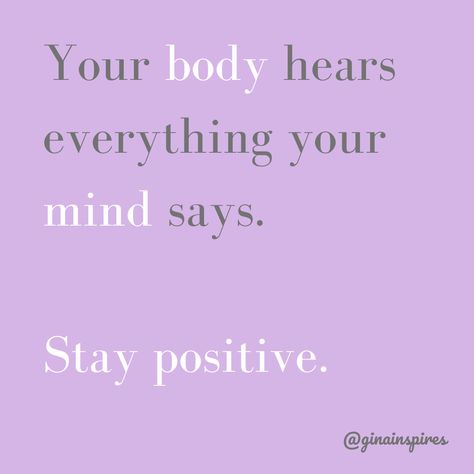 Your body hears everything your mind says.

Stay positive.

@ginainspires